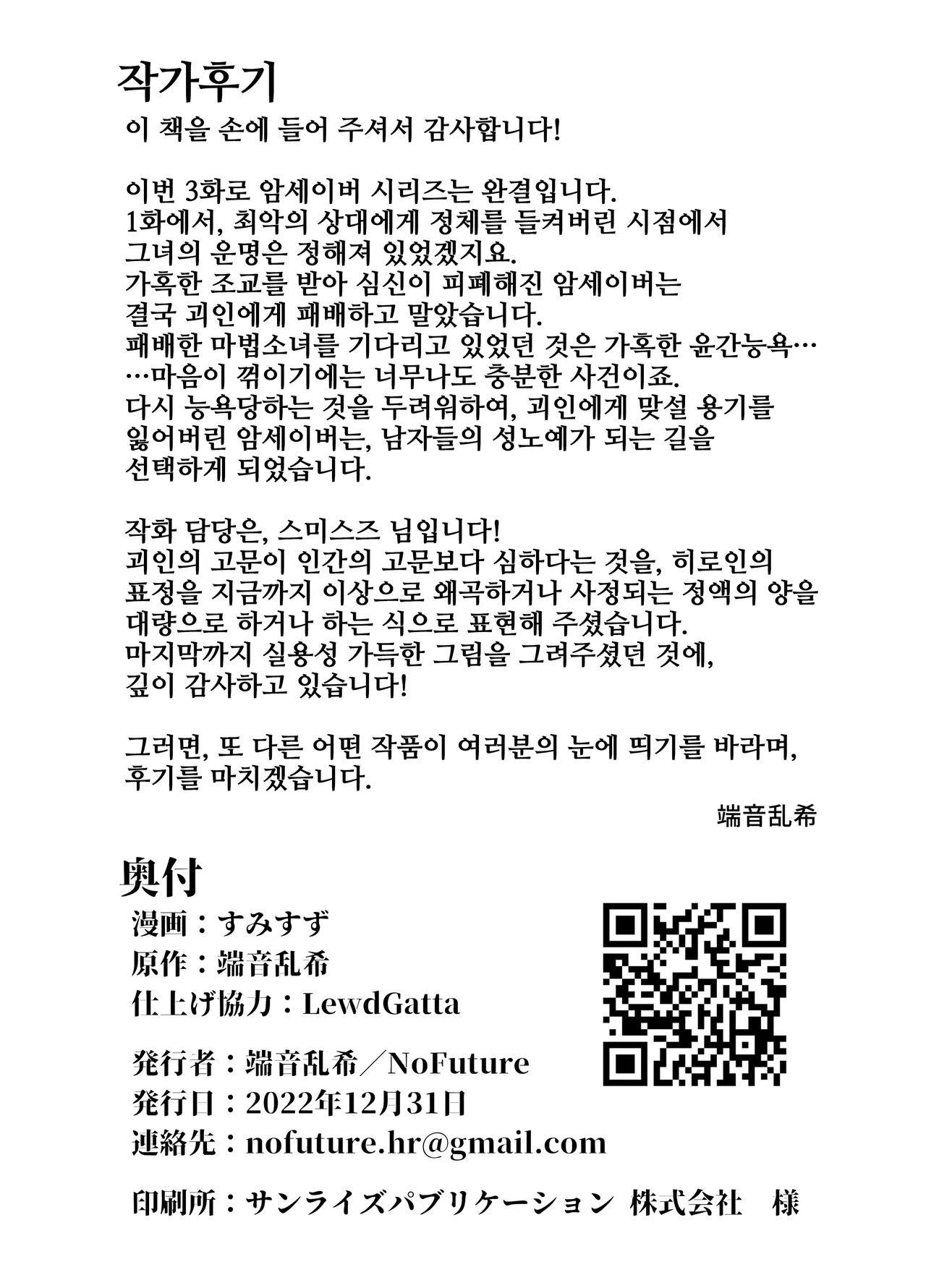 작가후기
이 책을 손에 들어 주셔서 감사합니다!

이번 3화로 암세이버 시리즈는 완결입니다.
1화에서, 최악의 상대에게 정체를 들켜버린 시점에서
그녀의 운명은 정해져 있었겠지요.
가혹한 조교를 받아 심신이 피폐해진 암세이버는
결국 괴인에게 패배하고 말았습니다.
패배한 마법소녀를 기다리고 있었던 것은 가혹한 윤간능욕…
…마음이 꺾이기에는 너무나도 충분한 사건이죠.
다시 능욕당하는 것을 두려워하여, 괴인에게 맞설 용기를
잃어버린 암세이버는, 남자들의 성노예가 되는 길을
선택하게 되었습니다.

작화 담당은, 스미스즈 님입니다!
괴인의 고문이 인간의 고문보다 심하다는 것을, 히로인의
표정을 지금까지 이상으로 왜곡하거나 사정되는 정액의 양을
대량으로 하거나 하는 식으로 표현해 주셨습니다.
마지막까지 실용성 가득한 그림을 그려주셨던 것에,
깊이 감사하고 있습니다!

그러면, 또 다른 어떤 작품이 여러분의 눈에 띄기를 바라며,
후기를 마치겠습니다.

端音乱希

奥付
漫画：すみすず
原作：端音乱希
仕上げ協力：LewdGatta

発行者：端音乱希／NoFuture
発行日：2022年12月31日
連絡先：nofuture.hr@gmail.com

印刷所：サンライズパブリケーション 株式会社 様